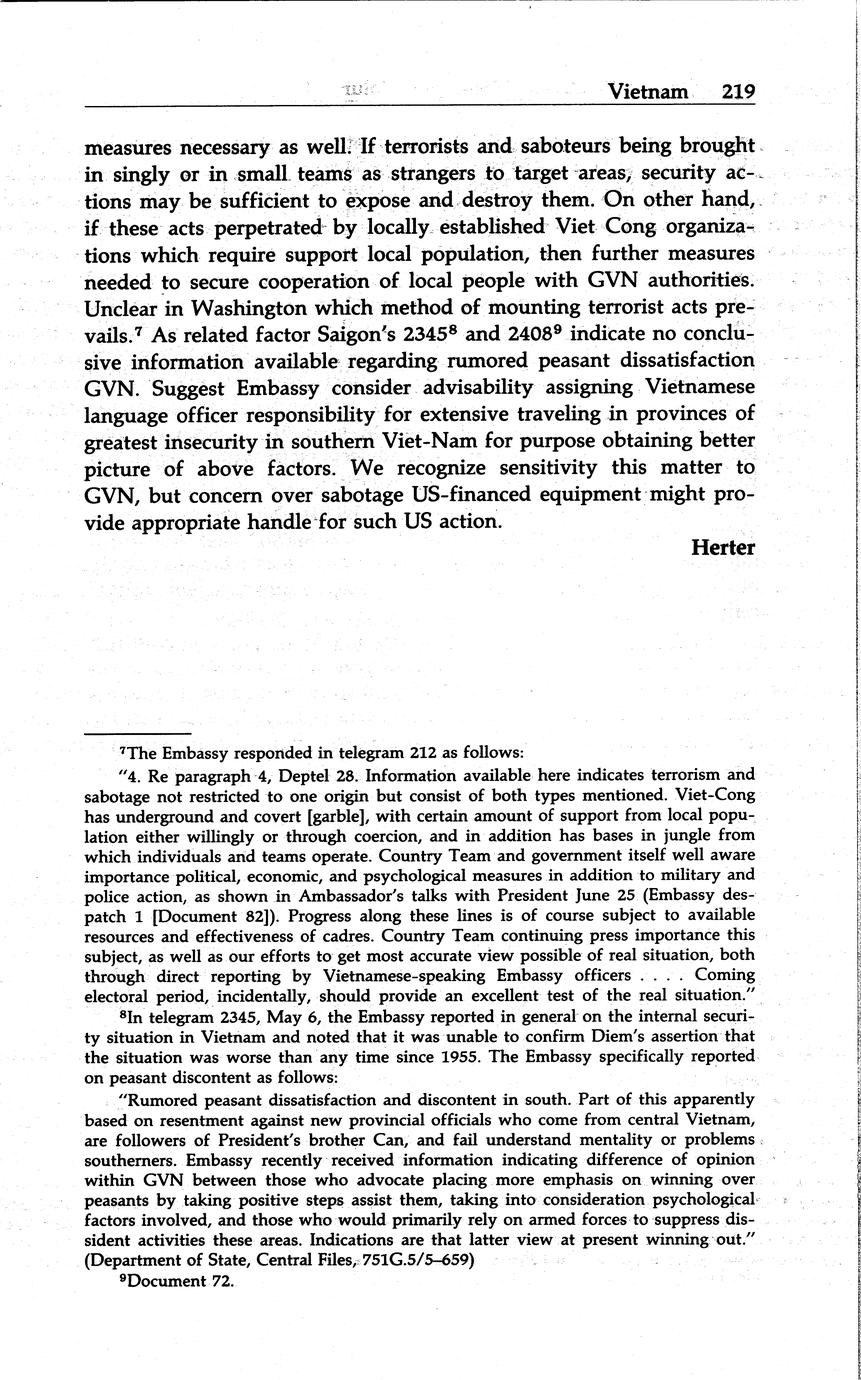 Vietnam 219

measures necessary as well. If terrorists and saboteurs being brought in singly or in small teams as strangers to target areas, security actions may be sufficient to expose and destroy them. On other hand, if these acts perpetrated by locally established Viet Cong organizations which require support local population, then further measures needed to secure cooperation of local people with GVN authorities. Unclear in Washington which method of mounting terrorist acts prevails.$^7$ As related factor Saigon's 2345$^8$ and 2408$^9$ indicate no conclusive information available regarding rumored peasant dissatisfaction GVN. Suggest Embassy consider advisability assigning Vietnamese language officer responsibility for extensive traveling in provinces of greatest insecurity in southern Viet-Nam for purpose obtaining better picture of above factors. We recognize sensitivity this matter to GVN, but concern over sabotage US-financed equipment might provide appropriate handle for such US action.

Herter

$^7$The Embassy responded in telegram 212 as follows:

"4. Re paragraph 4, Deptel 28. Information available here indicates terrorism and sabotage not restricted to one origin but consist of both types mentioned. Viet-Cong has underground and covert [garble], with certain amount of support from local population either willingly or through coercion, and in addition has bases in jungle from which individuals and teams operate. Country Team and government itself well aware importance political, economic, and psychological measures in addition to military and police action, as shown in Ambassador's talks with President June 25 (Embassy despatch 1 [Document 82]). Progress along these lines is of course subject to available resources and effectiveness of cadres. Country Team continuing press importance this subject, as well as our efforts to get most accurate view possible of real situation, both through direct reporting by Vietnamese-speaking Embassy officers . . . . Coming electoral period, incidentally, should provide an excellent test of the real situation."

$^8$In telegram 2345, May 6, the Embassy reported in general on the internal security situation in Vietnam and noted that it was unable to confirm Diem's assertion that the situation was worse than any time since 1955. The Embassy specifically reported on peasant discontent as follows:

"Rumored peasant dissatisfaction and discontent in south. Part of this apparently based on resentment against new provincial officials who come from central Vietnam, are followers of President's brother Can, and fail understand mentality or problems southerners. Embassy recently received information indicating difference of opinion within GVN between those who advocate placing more emphasis on winning over peasants by taking positive steps assist them, taking into consideration psychological factors involved, and those who would primarily rely on armed forces to suppress dissident activities these areas. Indications are that latter view at present winning out." (Department of State, Central Files, 751G.5/5–659)

$^9$Document 72.